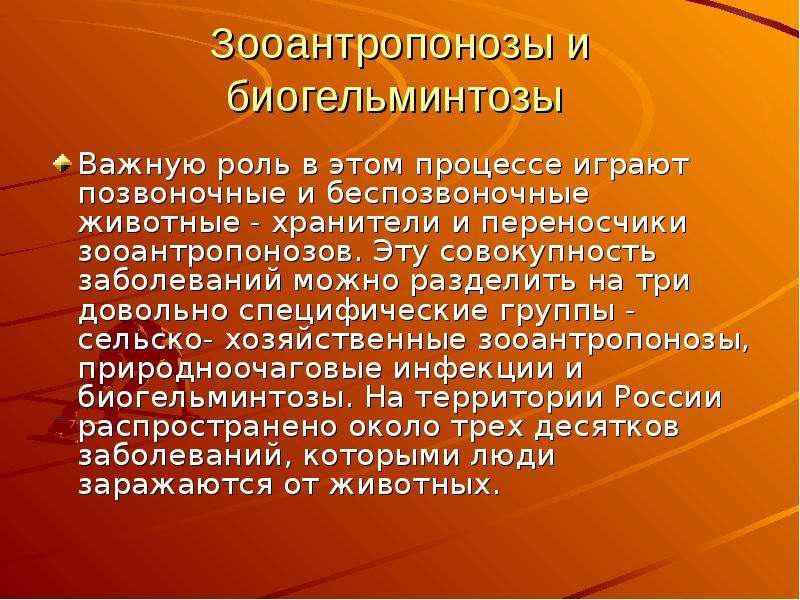 Зооантропонозы и биогельминтозы

• Важную роль в этом процессе играют позвоночные и беспозвоночные животные - хранители и переносчики зооантропонозов. Эту совокупность заболеваний можно разделить на три довольно специфические группы - сельско- хозяйственные зооантропонозы, природноочаговые инфекции и биогельминтозы. На территории России распространено около трех десятков заболеваний, которыми люди заражаются от животных.